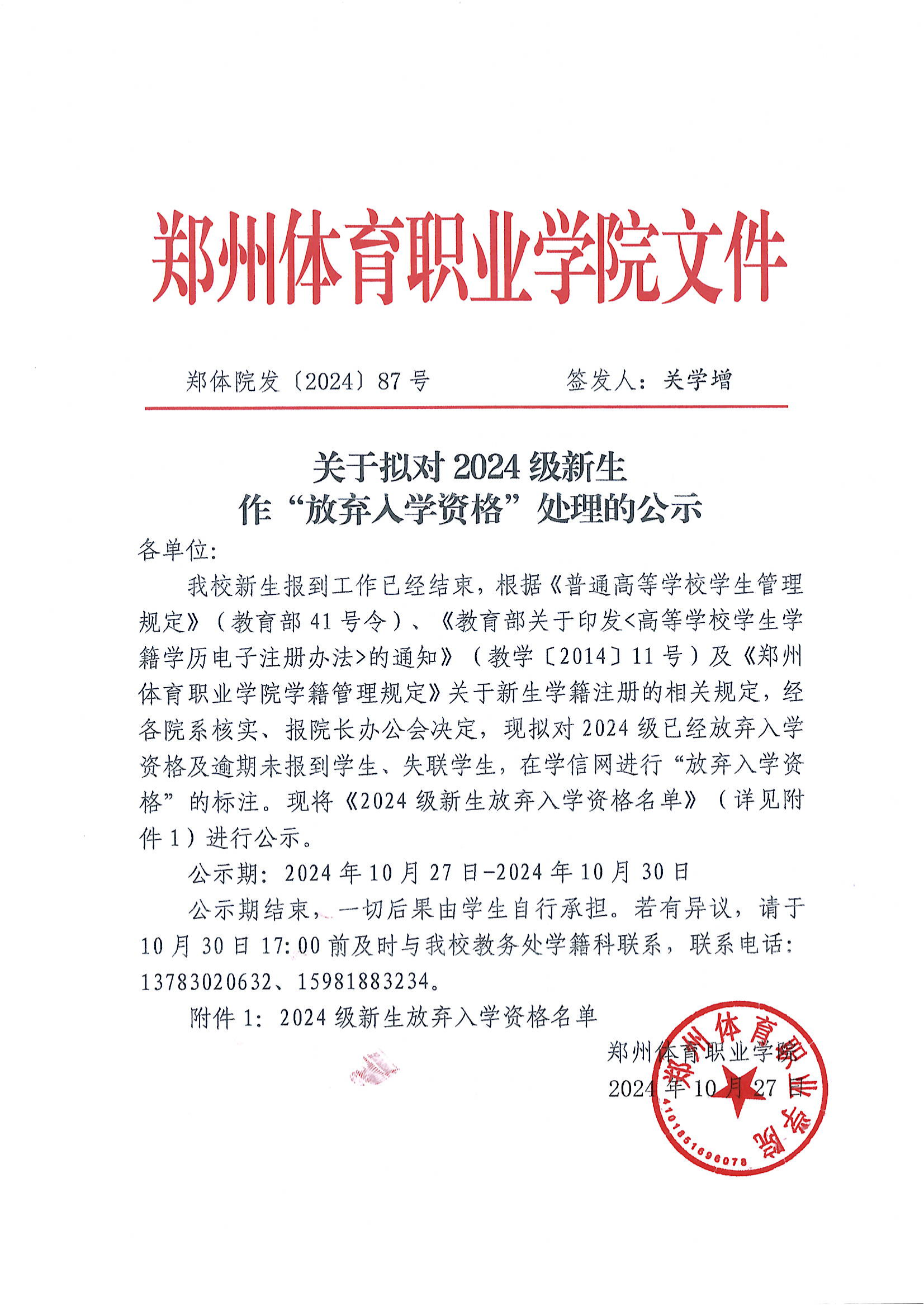 郑州体育职业学院文件

郑体院发〔2024〕87号　　　　签发人：关学增

关于拟对2024级新生
作“放弃入学资格”处理的公示

各单位:

我校新生报到工作已经结束，根据《普通高等学校学生管理规定》（教育部41号令）、《教育部关于印发<高等学校学生学籍学历电子注册办法>的通知》（教学〔2014〕11号）及《郑州体育职业学院学籍管理规定》关于新生学籍注册的相关规定，经各院系核实、报院长办公会决定，现拟对2024级已经放弃入学资格及逾期未报到学生、失联学生，在学信网进行“放弃入学资格”的标注。现将《2024级新生放弃入学资格名单》（详见附件1）进行公示。

公示期：2024年10月27日-2024年10月30日

公示期结束，一切后果由学生自行承担。若有异议，请于10月30日17:00前及时与我校教务处学籍科联系，联系电话：13783020632、15981883234。

附件1：2024级新生放弃入学资格名单

郑州体育职业学院
2024年10月27日

郑州体育职业学院
4101651696078